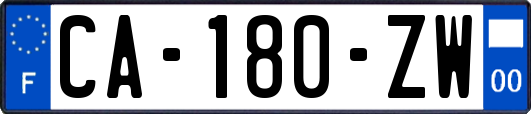 F
CA-180-ZW
00